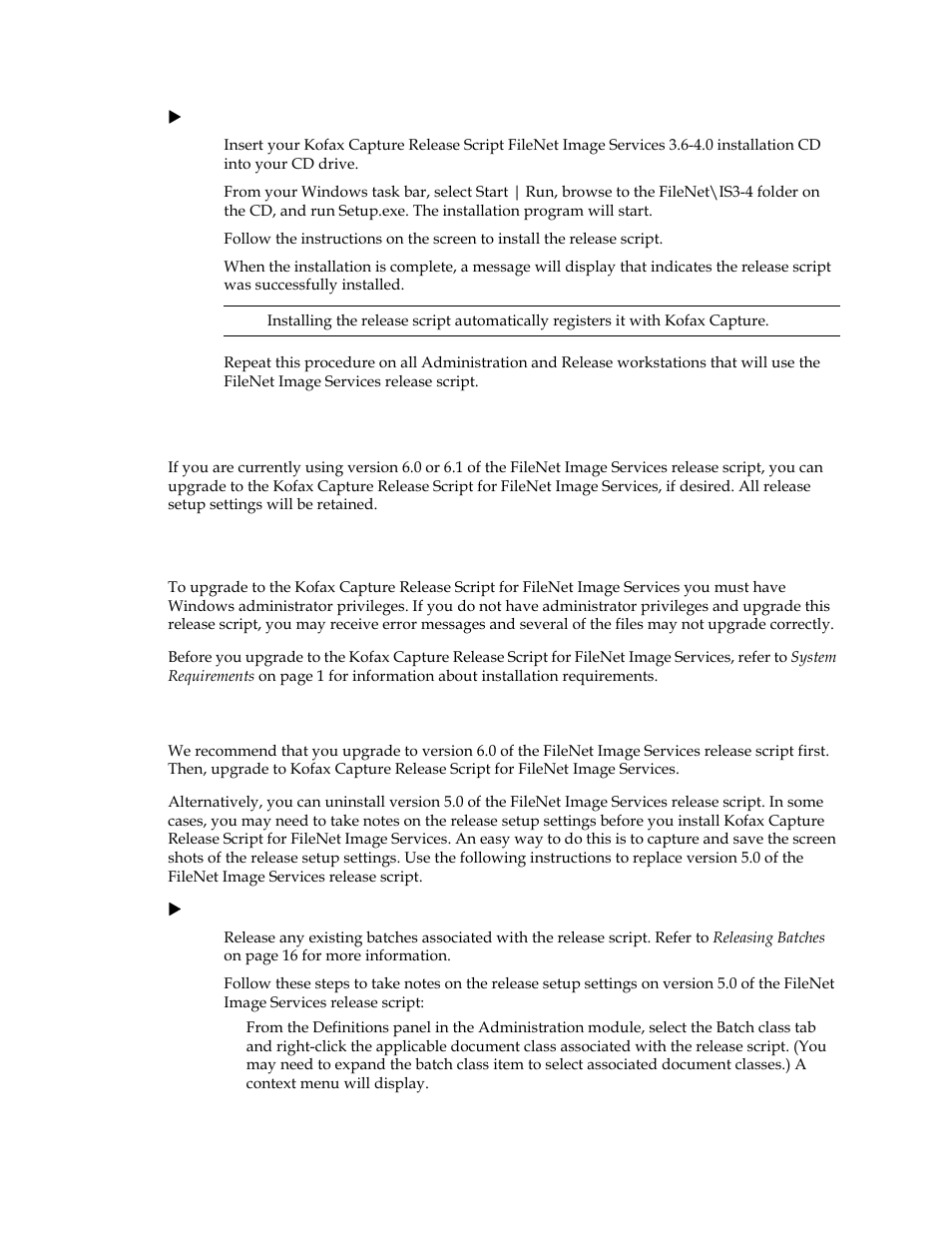 Insert your Kofax Capture Release Script FileNet Image Services 3.6-4.0 installation CD into your CD drive.

From your Windows task bar, select Start | Run, browse to the FileNet\IS3-4 folder on the CD, and run Setup.exe. The installation program will start.

Follow the instructions on the screen to install the release script.

When the installation is complete, a message will display that indicates the release script was successfully installed.

Installing the release script automatically registers it with Kofax Capture.

Repeat this procedure on all Administration and Release workstations that will use the FileNet Image Services release script.

If you are currently using version 6.0 or 6.1 of the FileNet Image Services release script, you can upgrade to the Kofax Capture Release Script for FileNet Image Services, if desired. All release setup settings will be retained.

To upgrade to the Kofax Capture Release Script for FileNet Image Services you must have Windows administrator privileges. If you do not have administrator privileges and upgrade this release script, you may receive error messages and several of the files may not upgrade correctly.

Before you upgrade to the Kofax Capture Release Script for FileNet Image Services, refer to System Requirements on page 1 for information about installation requirements.

We recommend that you upgrade to version 6.0 of the FileNet Image Services release script first. Then, upgrade to Kofax Capture Release Script for FileNet Image Services.

Alternatively, you can uninstall version 5.0 of the FileNet Image Services release script. In some cases, you may need to take notes on the release setup settings before you install Kofax Capture Release Script for FileNet Image Services. An easy way to do this is to capture and save the screen shots of the release setup settings. Use the following instructions to replace version 5.0 of the FileNet Image Services release script.

Release any existing batches associated with the release script. Refer to Releasing Batches on page 16 for more information.

Follow these steps to take notes on the release setup settings on version 5.0 of the FileNet Image Services release script:

From the Definitions panel in the Administration module, select the Batch class tab and right-click the applicable document class associated with the release script. (You may need to expand the batch class item to select associated document classes.) A context menu will display.